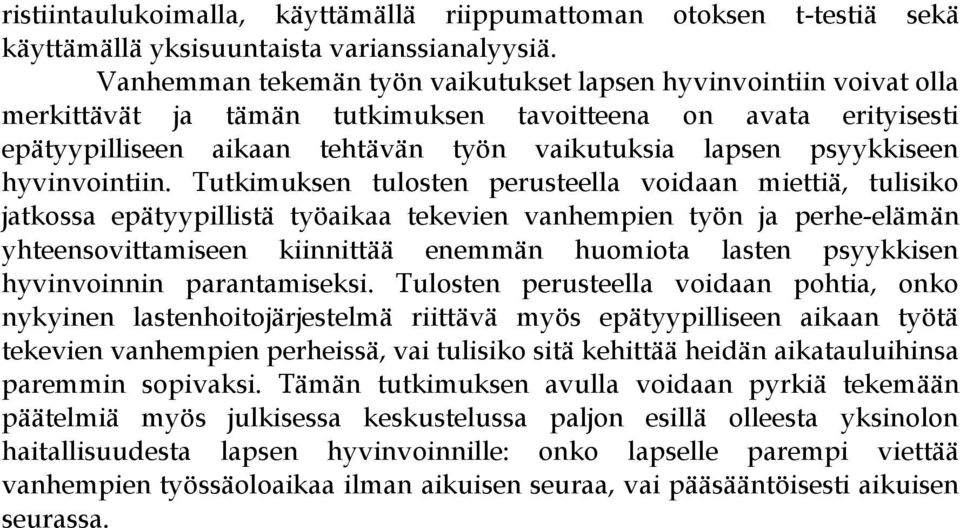 ristiintaulukoimalla, käyttämällä riippumattoman otoksen t-testiä sekä käyttämällä yksisuuntaista varianssianalyysiä.

Vanhemman tekemän työn vaikutukset lapsen hyvinvointiin voivat olla merkittävät ja tämän tutkimuksen tavoitteena on avata erityisesti epätyypilliseen aikaan tehtävän työn vaikutuksia lapsen psyykkiseen hyvinvointiin. Tutkimuksen tulosten perusteella voidaan miettiä, tulisiko jatkossa epätyypillistä työaikaa tekevien vanhempien työn ja perhe-elämän yhteensovittamiseen kiinnittää enemmän huomiota lasten psyykkisen hyvinvoinnin parantamiseksi. Tulosten perusteella voidaan pohtia, onko nykyinen lastenhoitojärjestelmä riittävä myös epätyypilliseen aikaan työtä tekevien vanhempien perheissä, vai tulisiko sitä kehittää heidän aikatauluihinsa paremmin sopivaksi. Tämän tutkimuksen avulla voidaan pyrkiä tekemään päätelmiä myös julkisessa keskustelussa paljon esillä olleesta yksinolon haitallisuudesta lapsen hyvinvoinnille: onko lapselle parempi viettää vanhempien työssäoloaikaa ilman aikuisen seuraa, vai pääsääntöisesti aikuisen seurassa.